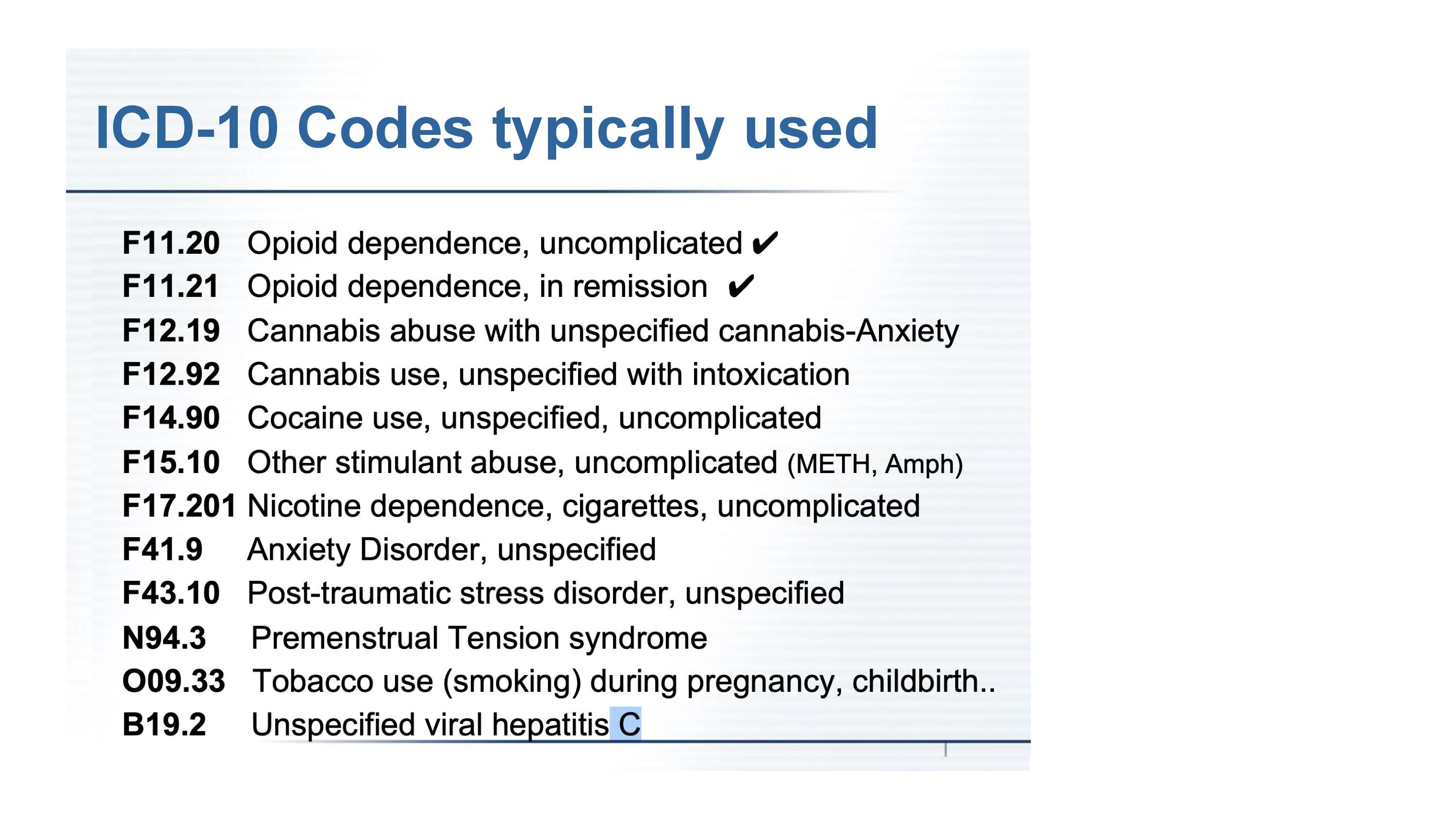 ICD-10 Codes typically used

F11.20 Opioid dependence, uncomplicated ✔
F11.21 Opioid dependence, in remission ✔
F12.19 Cannabis abuse with unspecified cannabis-Anxiety
F12.92 Cannabis use, unspecified with intoxication
F14.90 Cocaine use, unspecified, uncomplicated
F15.10 Other stimulant abuse, uncomplicated (METH, Amph)
F17.201 Nicotine dependence, cigarettes, uncomplicated
F41.9 Anxiety Disorder, unspecified
F43.10 Post-traumatic stress disorder, unspecified
N94.3 Premenstrual Tension syndrome
O09.33 Tobacco use (smoking) during pregnancy, childbirth..
B19.2 Unspecified viral hepatitis C